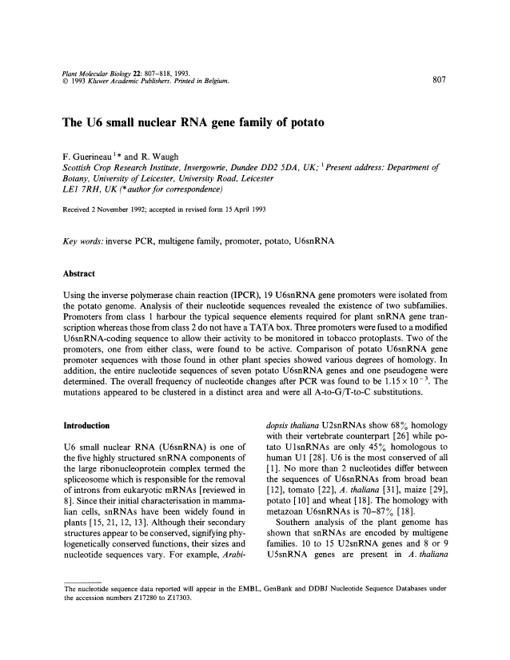 Plant Molecular Biology 22: 807–818, 1993.
© 1993 Kluwer Academic Publishers. Printed in Belgium.

807

The U6 small nuclear RNA gene family of potato

F. Guerineau $^{1}$* and R. Waugh
Scottish Crop Research Institute, Invergowrie, Dundee DD2 5DA, UK; $^{1}$ Present address: Department of Botany, University of Leicester, University Road, Leicester LE1 7RH, UK (* author for correspondence)

Received 2 November 1992; accepted in revised form 15 April 1993

Key words: inverse PCR, multigene family, promoter, potato, U6snRNA

Abstract

Using the inverse polymerase chain reaction (IPCR), 19 U6snRNA gene promoters were isolated from the potato genome. Analysis of their nucleotide sequences revealed the existence of two subfamilies. Promoters from class 1 harbour the typical sequence elements required for plant snRNA gene transcription whereas those from class 2 do not have a TATA box. Three promoters were fused to a modified U6snRNA-coding sequence to allow their activity to be monitored in tobacco protoplasts. Two of the promoters, one from either class, were found to be active. Comparison of potato U6snRNA gene promoter sequences with those found in other plant species showed various degrees of homology. In addition, the entire nucleotide sequences of seven potato U6snRNA genes and one pseudogene were determined. The overall frequency of nucleotide changes after PCR was found to be $1.15 \times 10^{-3}$. The mutations appeared to be clustered in a distinct area and were all A-to-G/T-to-C substitutions.

Introduction

U6 small nuclear RNA (U6snRNA) is one of the five highly structured snRNA components of the large ribonucleoprotein complex termed the spliceosome which is responsible for the removal of introns from eukaryotic mRNAs [reviewed in 8]. Since their initial characterisation in mammalian cells, snRNAs have been widely found in plants [15, 21, 12, 13]. Although their secondary structures appear to be conserved, signifying phylogenetically conserved functions, their sizes and nucleotide sequences vary. For example, Arabidopsis thaliana U2snRNAs show 68% homology with their vertebrate counterpart [26] while potato U1snRNAs are only 45% homologous to human U1 [28]. U6 is the most conserved of all [1]. No more than 2 nucleotides differ between the sequences of U6snRNAs from broad bean [12], tomato [22], A. thaliana [31], maize [29], potato [10] and wheat [18]. The homology with metazoan U6snRNAs is 70–87% [18].

Southern analysis of the plant genome has shown that snRNAs are encoded by multigene families. 10 to 15 U2snRNA genes and 8 or 9 U5snRNA genes are present in A. thaliana

The nucleotide sequence data reported will appear in the EMBL, GenBank and DDBJ Nucleotide Sequence Databases under the accession numbers Z17280 to Z17303.